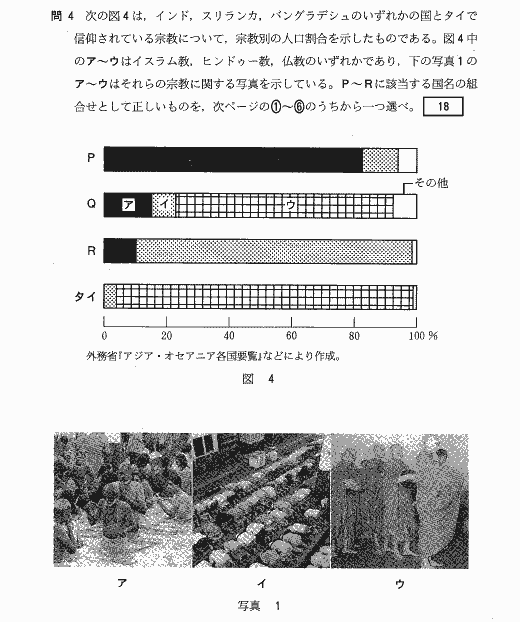 問 4　次の図4は，インド，スリランカ，バングラデシュのいずれかの国とタイで信仰されている宗教について，宗教別の人口割合を示したものである。図4中のア～ウはイスラム教，ヒンドゥー教，仏教のいずれかであり，下の写真1のア～ウはそれらの宗教に関する写真を示している。P～Rに該当する国名の組合せとして正しいものを，次ページの①～⑥のうちから一つ選べ。 18

P

その他

Q ア イ ウ

R

タイ

0 20 40 60 80 100 %

外務省『アジア・オセアニア各国要覧』などにより作成。

図 4

ア イ ウ

写真 1